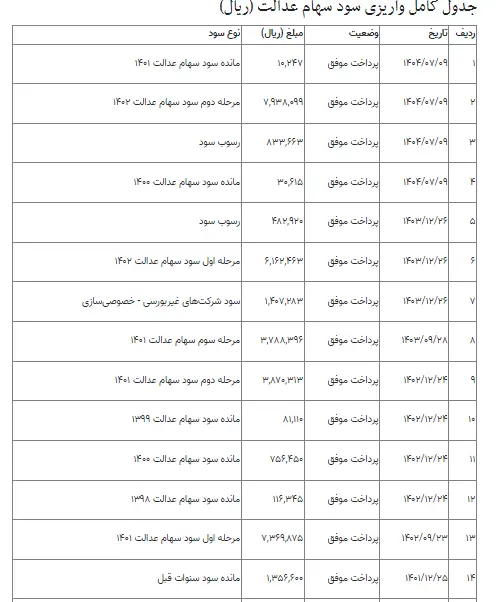 جدول کامل واریزی سود سهام عدالت (ریال)

| ردیف | تاریخ | وضعیت | مبلغ (ریال) | نوع سود |
|---|---|---|---|---|
| ۱ | ۱۴۰۴/۰۷/۰۹ | پرداخت موفق | ۱۰,۲۴۷ | مانده سود سهام عدالت ۱۴۰۱ |
| ۲ | ۱۴۰۴/۰۷/۰۹ | پرداخت موفق | ۷,۹۳۸,۰۹۹ | مرحله دوم سود سهام عدالت ۱۴۰۲ |
| ۳ | ۱۴۰۴/۰۷/۰۹ | پرداخت موفق | ۸۳۳,۶۶۳ | رسوب سود |
| ۴ | ۱۴۰۴/۰۷/۰۹ | پرداخت موفق | ۳۰,۶۱۵ | مانده سود سهام عدالت ۱۴۰۰ |
| ۵ | ۱۴۰۳/۱۲/۲۶ | پرداخت موفق | ۴۸۲,۹۲۰ | رسوب سود |
| ۶ | ۱۴۰۳/۱۲/۲۶ | پرداخت موفق | ۶,۱۶۲,۴۶۳ | مرحله اول سود سهام عدالت ۱۴۰۲ |
| ۷ | ۱۴۰۳/۱۲/۲۶ | پرداخت موفق | ۱,۴۰۷,۲۸۳ | سود شرکت‌های غیربورسی - خصوصی‌سازی |
| ۸ | ۱۴۰۳/۰۹/۲۸ | پرداخت موفق | ۳,۷۸۸,۳۹۶ | مرحله سوم سهام عدالت ۱۴۰۱ |
| ۹ | ۱۴۰۲/۱۲/۲۴ | پرداخت موفق | ۳,۸۷۰,۳۱۳ | مرحله دوم سود سهام عدالت ۱۴۰۱ |
| ۱۰ | ۱۴۰۲/۱۲/۲۴ | پرداخت موفق | ۸۱,۱۱۰ | مانده سود سهام عدالت ۱۳۹۹ |
| ۱۱ | ۱۴۰۲/۱۲/۲۴ | پرداخت موفق | ۷۵۶,۴۵۰ | مانده سود سهام عدالت ۱۴۰۰ |
| ۱۲ | ۱۴۰۲/۱۲/۲۴ | پرداخت موفق | ۱۱۶,۳۴۵ | مانده سود سهام عدالت ۱۳۹۸ |
| ۱۳ | ۱۴۰۲/۰۹/۲۳ | پرداخت موفق | ۷,۳۶۹,۸۷۵ | مرحله اول سود سهام عدالت ۱۴۰۱ |
| ۱۴ | ۱۴۰۱/۱۲/۲۵ | پرداخت موفق | ۱,۳۵۶,۶۰۰ | مانده سود سنوات قبل |